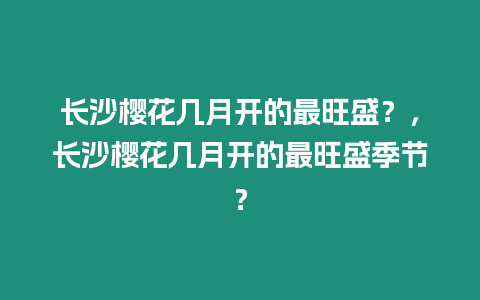 长沙樱花几月开的最旺盛？，长沙樱花几月开的最旺盛季节？